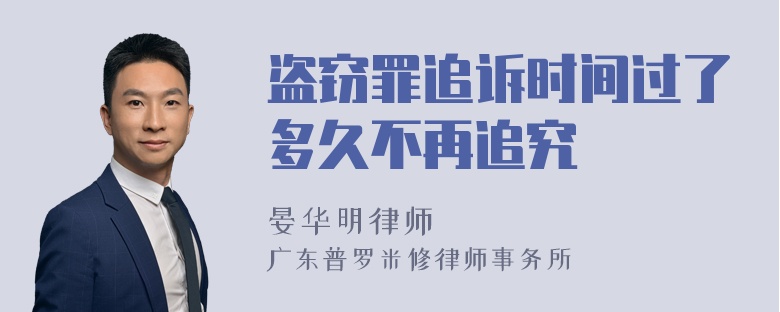 盗窃罪追诉时间过了多久不再追究

晏华明律师
广东普罗米修律师事务所